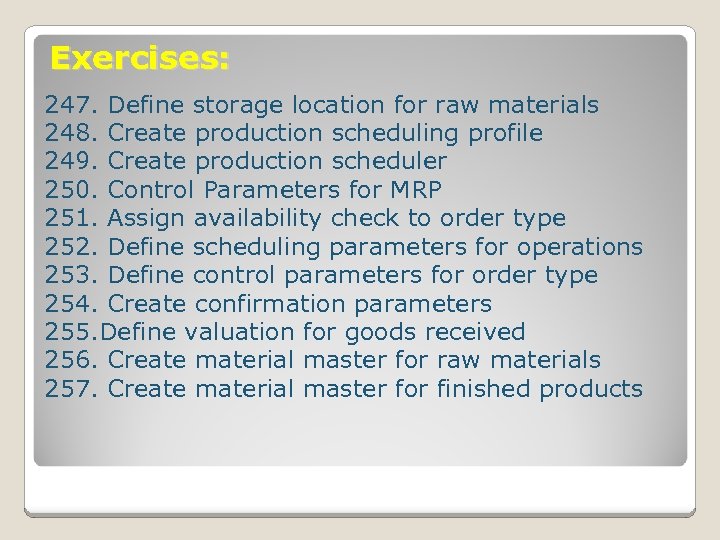 Exercises:

247. Define storage location for raw materials
248. Create production scheduling profile
249. Create production scheduler
250. Control Parameters for MRP
251. Assign availability check to order type
252. Define scheduling parameters for operations
253. Define control parameters for order type
254. Create confirmation parameters
255.Define valuation for goods received
256. Create material master for raw materials
257. Create material master for finished products